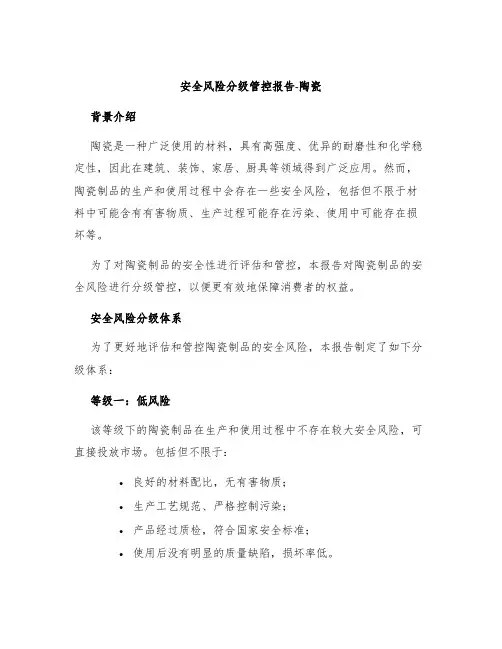 安全风险分级管控报告-陶瓷

背景介绍

陶瓷是一种广泛使用的材料，具有高强度、优异的耐磨性和化学稳定性，因此在建筑、装饰、家居、厨具等领域得到广泛应用。然而，陶瓷制品的生产和使用过程中会存在一些安全风险，包括但不限于材料中可能含有有害物质、生产过程可能存在污染、使用中可能存在损坏等。

为了对陶瓷制品的安全性进行评估和管控，本报告对陶瓷制品的安全风险进行分级管控，以便更有效地保障消费者的权益。

安全风险分级体系

为了更好地评估和管控陶瓷制品的安全风险，本报告制定了如下分级体系：

等级一：低风险

该等级下的陶瓷制品在生产和使用过程中不存在较大安全风险，可直接投放市场。包括但不限于：

• 良好的材料配比，无有害物质；
• 生产工艺规范、严格控制污染；
• 产品经过质检，符合国家安全标准；
• 使用后没有明显的质量缺陷，损坏率低。